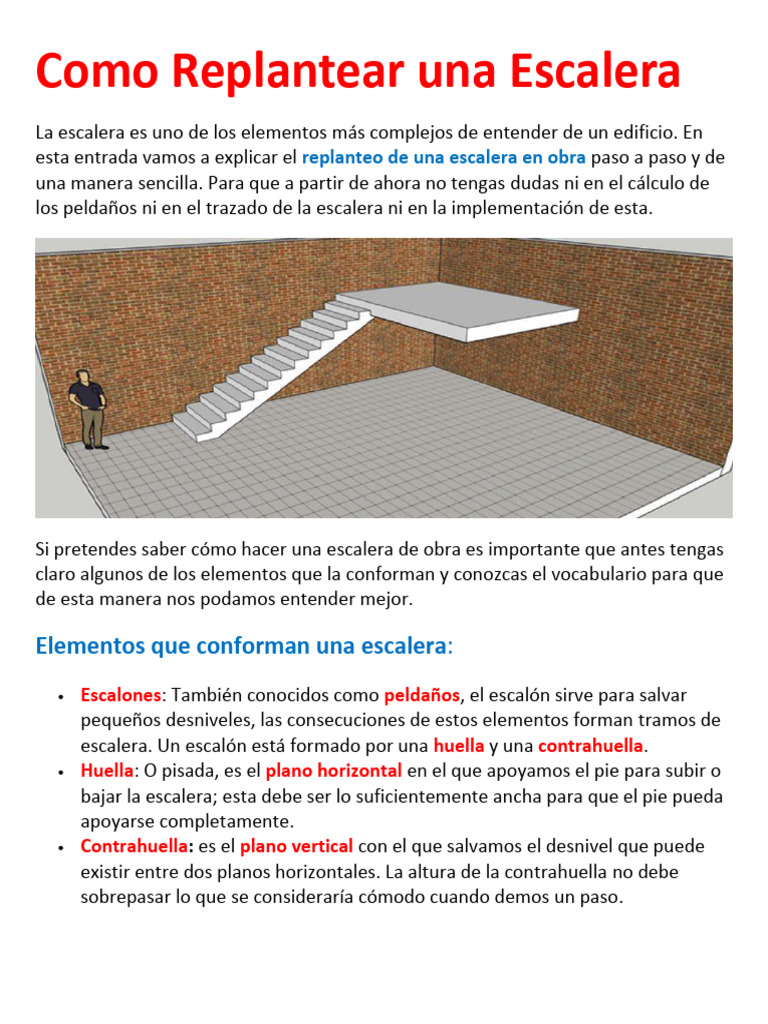 Como Replantear una Escalera

La escalera es uno de los elementos más complejos de entender de un edificio. En esta entrada vamos a explicar el replanteo de una escalera en obra paso a paso y de una manera sencilla. Para que a partir de ahora no tengas dudas ni en el cálculo de los peldaños ni en el trazado de la escalera ni en la implementación de esta.

Si pretendes saber cómo hacer una escalera de obra es importante que antes tengas claro algunos de los elementos que la conforman y conozcas el vocabulario para que de esta manera nos podamos entender mejor.

Elementos que conforman una escalera:

• Escalones: También conocidos como peldaños, el escalón sirve para salvar pequeños desniveles, las consecuciones de estos elementos forman tramos de escalera. Un escalón está formado por una huella y una contrahuella.
• Huella: O pisada, es el plano horizontal en el que apoyamos el pie para subir o bajar la escalera; esta debe ser lo suficientemente ancha para que el pie pueda apoyarse completamente.
• Contrahuella: es el plano vertical con el que salvamos el desnivel que puede existir entre dos planos horizontales. La altura de la contrahuella no debe sobrepasar lo que se consideraría cómodo cuando demos un paso.